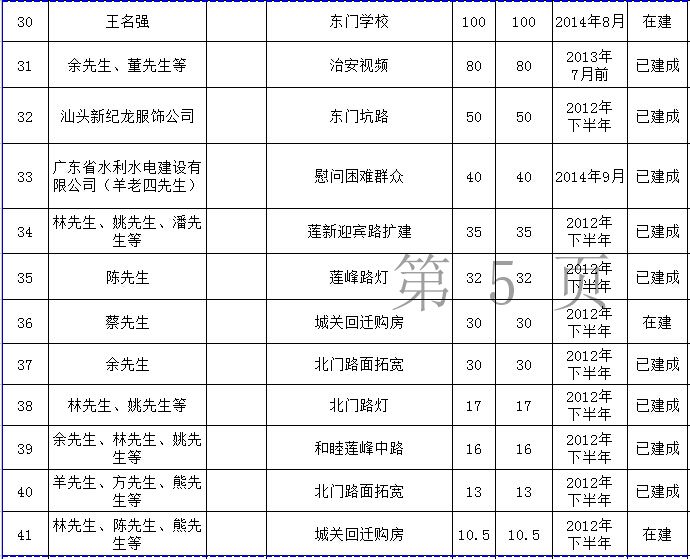 | 30 | 王名强 | | 东门学校 | 100 | 100 | 2014年8月 | 在建 |
|---|---|---|---|---|---|---|---|
| 31 | 余先生、董先生等 | | 治安视频 | 80 | 80 | 2013年7月前 | 已建成 |
| 32 | 汕头新纪龙服饰公司 | | 东门坑路 | 50 | 50 | 2012年下半年 | 已建成 |
| 33 | 广东省水利水电建设有限公司（羊老四先生） | | 慰问困难群众 | 40 | 40 | 2014年9月 | 已建成 |
| 34 | 林先生、姚先生、潘先生等 | | 莲新迎宾路扩建 | 35 | 35 | 2012年下半年 | 已建成 |
| 35 | 陈先生 | | 莲峰路灯 | 32 | 32 | 2012年下半年 | 已建成 |
| 36 | 蔡先生 | | 城关回迁购房 | 30 | 30 | 2012年下半年 | 在建 |
| 37 | 余先生 | | 北门路面拓宽 | 30 | 30 | 2012年下半年 | 已建成 |
| 38 | 林先生、姚先生等 | | 北门路灯 | 17 | 17 | 2012年下半年 | 已建成 |
| 39 | 余先生、林先生、姚先生等 | | 和睦莲峰中路 | 16 | 16 | 2012年下半年 | 已建成 |
| 40 | 羊先生、方先生、熊先生等 | | 北门路面拓宽 | 13 | 13 | 2012年下半年 | 已建成 |
| 41 | 林先生、陈先生、熊先生等 | | 城关回迁购房 | 10.5 | 10.5 | 2012年下半年 | 在建 |

第 5 页